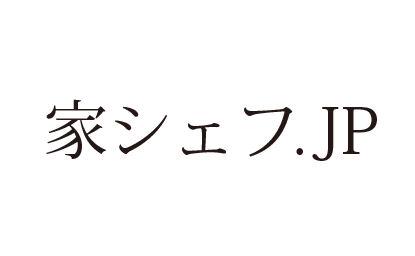 家シェフ.JP